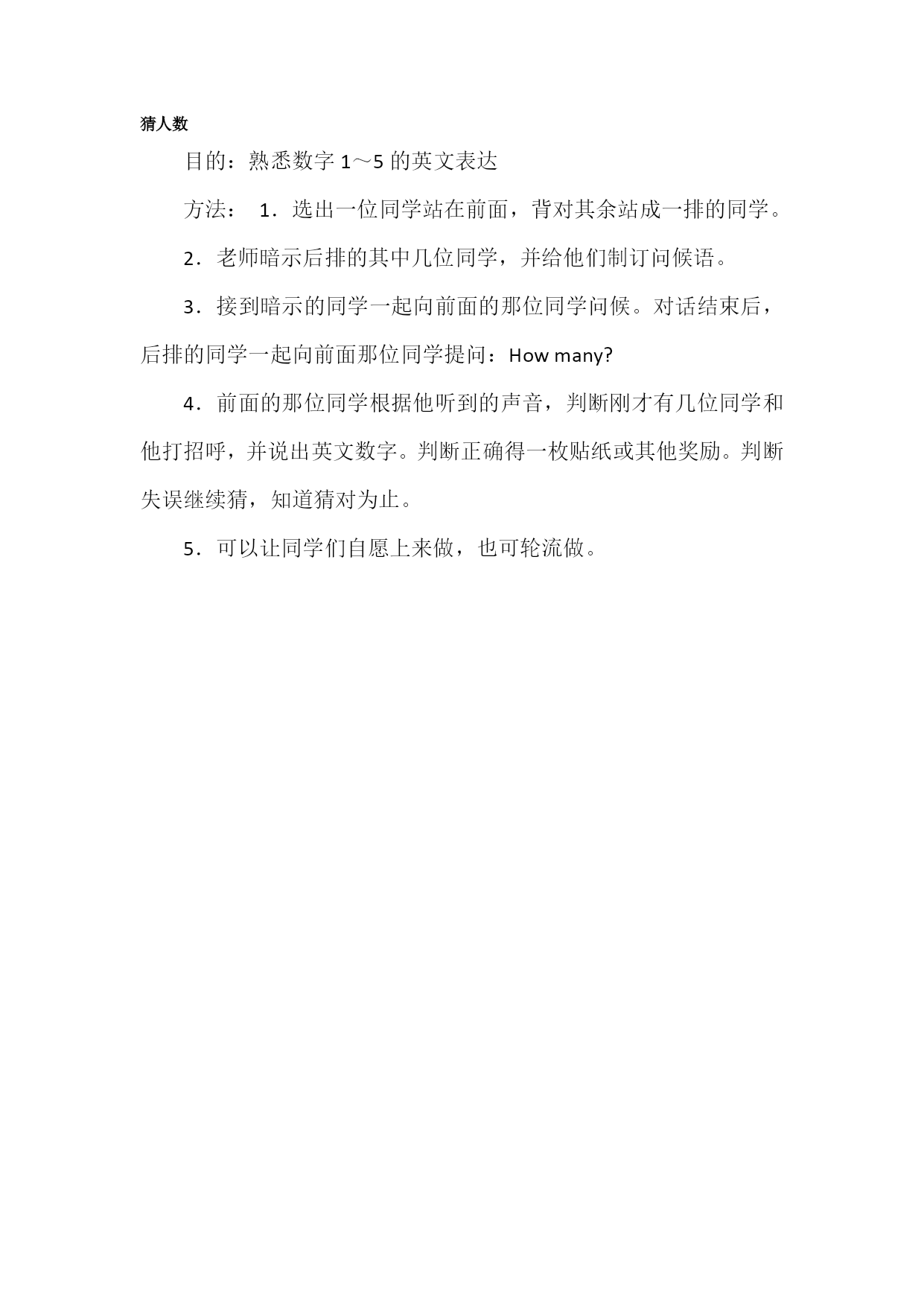 猜人数

目的：熟悉数字 1～5 的英文表达

方法： 1．选出一位同学站在前面，背对其余站成一排的同学。

2．老师暗示后排的其中几位同学，并给他们制订问候语。

3．接到暗示的同学一起向前面的那位同学问候。对话结束后，后排的同学一起向前面那位同学提问：How many?

4．前面的那位同学根据他听到的声音，判断刚才有几位同学和他打招呼，并说出英文数字。判断正确得一枚贴纸或其他奖励。判断失误继续猜，知道猜对为止。

5．可以让同学们自愿上来做，也可轮流做。